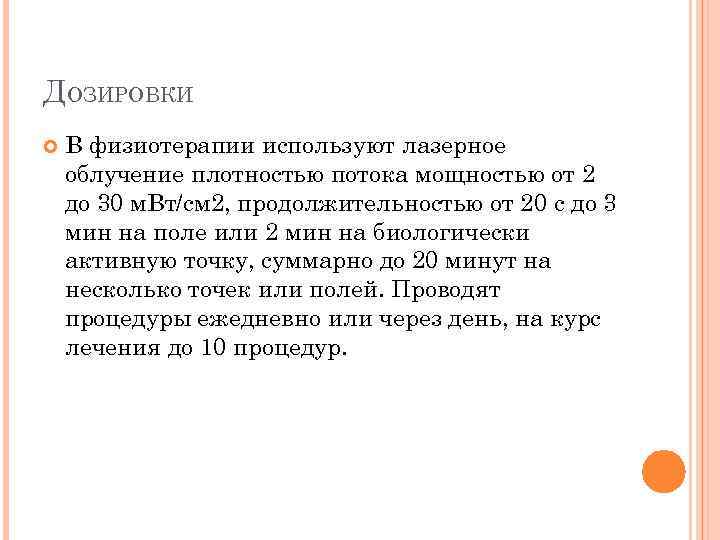 Дозировки

В физиотерапии используют лазерное облучение плотностью потока мощностью от 2 до 30 мВт/см2, продолжительностью от 20 с до 3 мин на поле или 2 мин на биологически активную точку, суммарно до 20 минут на несколько точек или полей. Проводят процедуры ежедневно или через день, на курс лечения до 10 процедур.